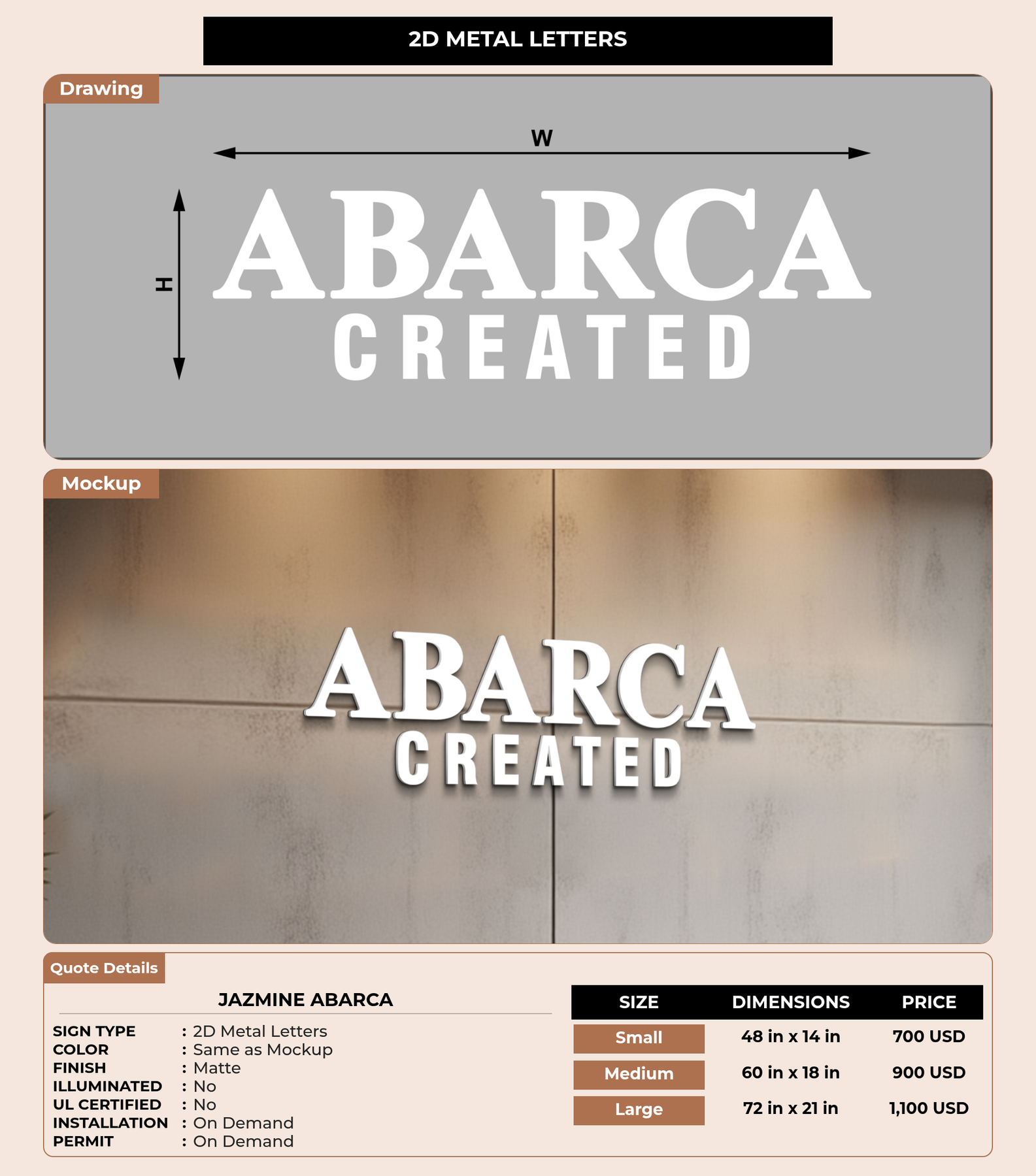 2D METAL LETTERS

Drawing

W

H

ABARCA
CREATED

Mockup

ABARCA
CREATED

Quote Details

JAZMINE ABARCA

SIGN TYPE : 2D Metal Letters
COLOR : Same as Mockup
FINISH : Matte
ILLUMINATED : No
UL CERTIFIED : No
INSTALLATION : On Demand
PERMIT : On Demand

| SIZE | DIMENSIONS | PRICE |
|---|---|---|
| Small | 48 in x 14 in | 700 USD |
| Medium | 60 in x 18 in | 900 USD |
| Large | 72 in x 21 in | 1,100 USD |